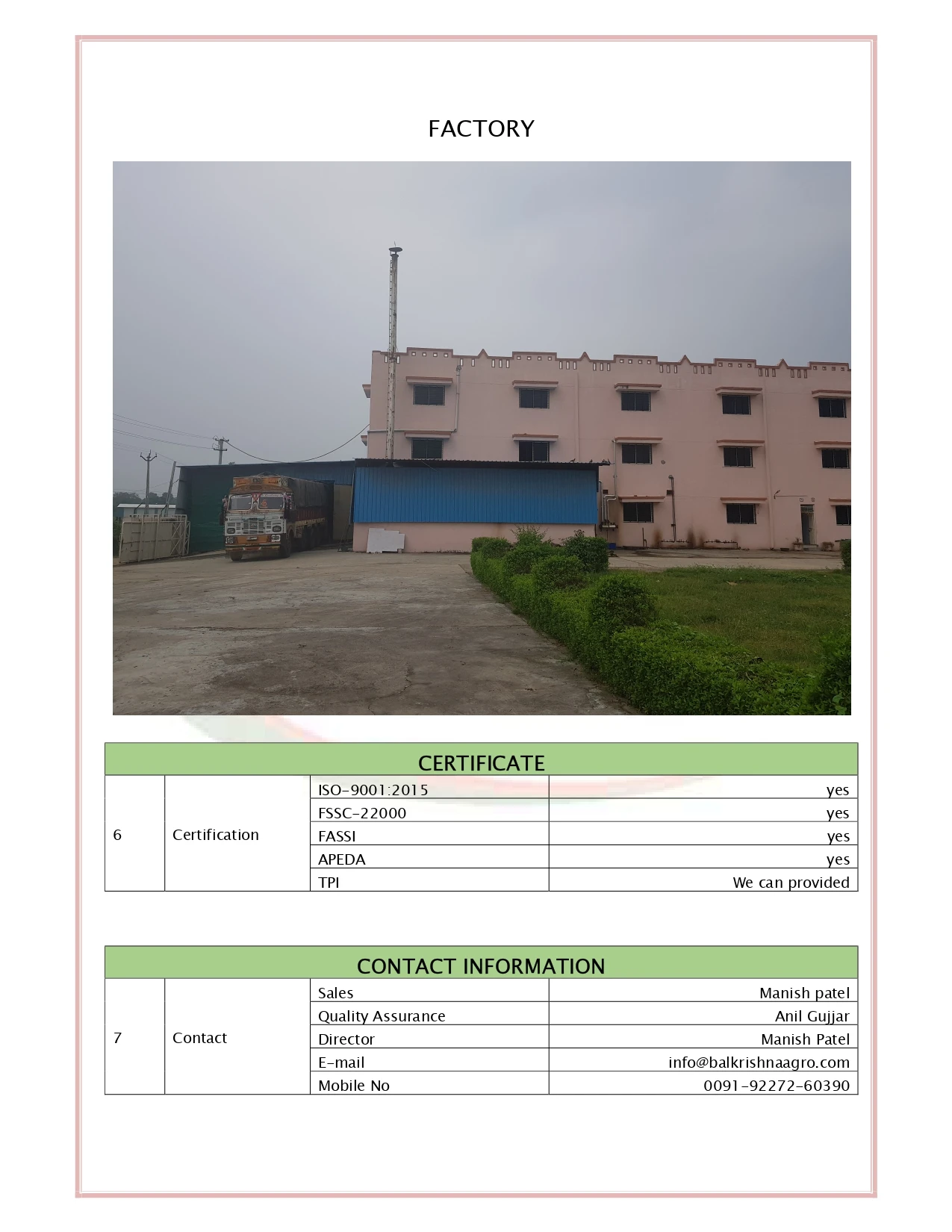 FACTORY

| CERTIFICATE | | | |
|---|---|---|---|
| 6 | Certification | ISO-9001:2015 | yes |
| | | FSSC-22000 | yes |
| | | FASSI | yes |
| | | APEDA | yes |
| | | TPI | We can provided |

| CONTACT INFORMATION | | | |
|---|---|---|---|
| 7 | Contact | Sales | Manish patel |
| | | Quality Assurance | Anil Gujjar |
| | | Director | Manish Patel |
| | | E-mail | info@balkrishnaagro.com |
| | | Mobile No | 0091-92272-60390 |